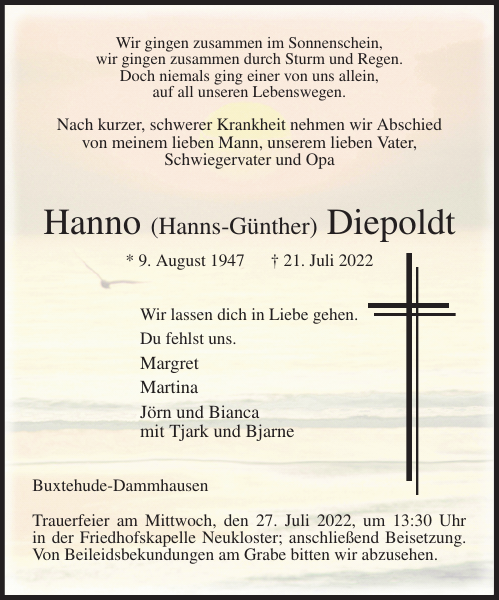 Wir gingen zusammen im Sonnenschein,
wir gingen zusammen durch Sturm und Regen.
Doch niemals ging einer von uns allein,
auf all unseren Lebenswegen.

Nach kurzer, schwerer Krankheit nehmen wir Abschied
von meinem lieben Mann, unserem lieben Vater,
Schwiegervater und Opa

Hanno (Hanns-Günther) Diepoldt

* 9. August 1947 † 21. Juli 2022

Wir lassen dich in Liebe gehen.
Du fehlst uns.
Margret
Martina
Jörn und Bianca
mit Tjark und Bjarne

Buxtehude-Dammhausen

Trauerfeier am Mittwoch, den 27. Juli 2022, um 13:30 Uhr in der Friedhofskapelle Neukloster; anschließend Beisetzung. Von Beileidsbekundungen am Grabe bitten wir abzusehen.